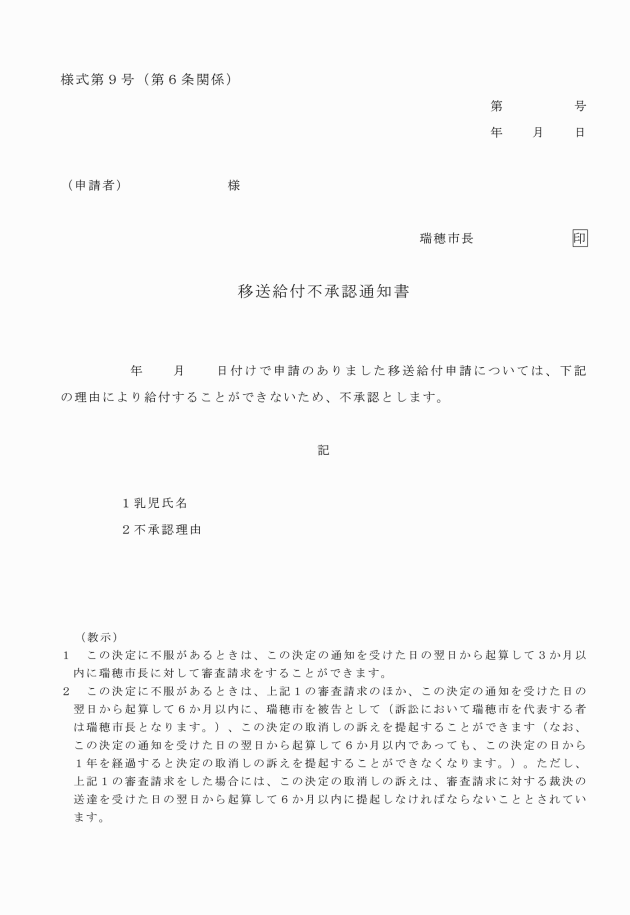 様式第９号（第６条関係）

第　　　号
年　月　日

（申請者）　　　　様

瑞穂市長　　　　印

移送給付不承認通知書

年　月　日付けで申請のありました移送給付申請については、下記の理由により給付することができないため、不承認とします。

記

１乳児氏名

２不承認理由

（教示）
１　この決定に不服があるときは、この決定の通知を受けた日の翌日から起算して３か月以内に瑞穂市長に対して審査請求をすることができます。
２　この決定に不服があるときは、上記１の審査請求のほか、この決定の通知を受けた日の翌日から起算して６か月以内に、瑞穂市を被告として（訴訟において瑞穂市を代表する者は瑞穂市長となります。）、この決定の取消しの訴えを提起することができます（なお、この決定の通知を受けた日の翌日から起算して６か月以内であっても、この決定の日から１年を経過すると決定の取消しの訴えを提起することができなくなります。）。ただし、上記１の審査請求をした場合には、この決定の取消しの訴えは、審査請求に対する裁決の送達を受けた日の翌日から起算して６か月以内に提起しなければならないこととされています。